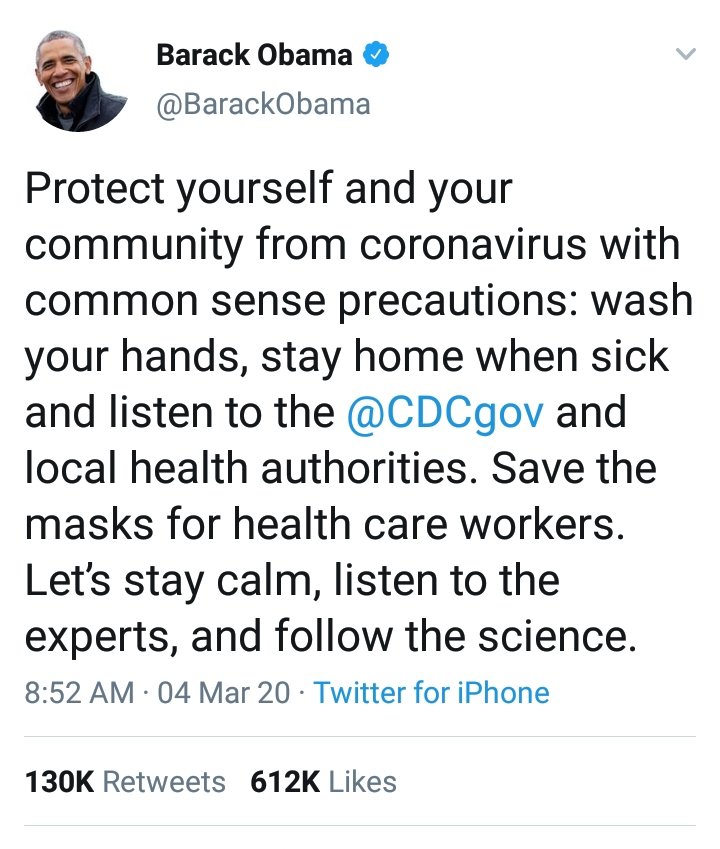 Barack Obama
@BarackObama

Protect yourself and your community from coronavirus with common sense precautions: wash your hands, stay home when sick and listen to the @CDCgov and local health authorities. Save the masks for health care workers. Let's stay calm, listen to the experts, and follow the science.

8:52 AM · 04 Mar 20 · Twitter for iPhone

130K Retweets 612K Likes